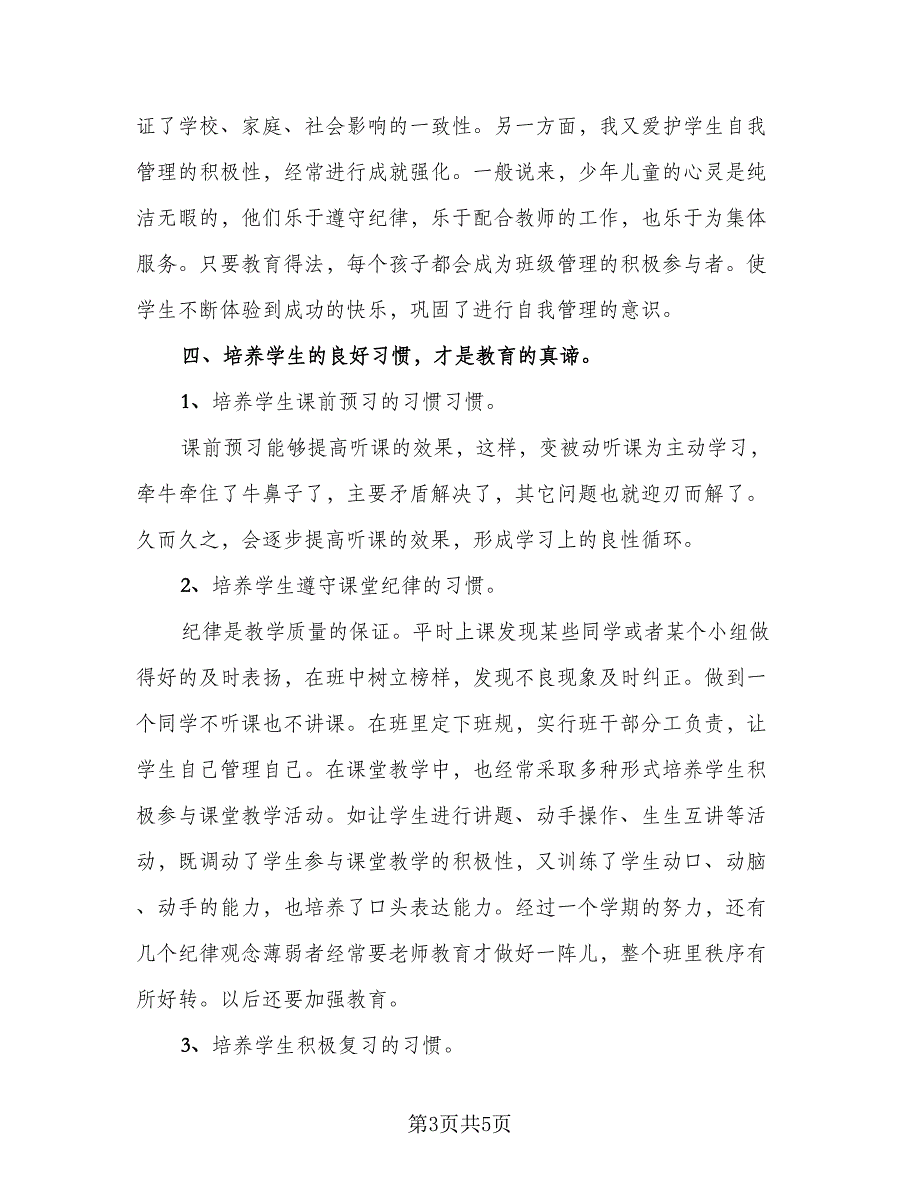 证了学校、家庭、社会影响的一致性。另一方面，我又爱护学生自我管理的积极性，经常进行成就强化。一般说来，少年儿童的心灵是纯洁无暇的，他们乐于遵守纪律，乐于配合教师的工作，也乐于为集体服务。只要教育得法，每个孩子都会成为班级管理的积极参与者。使学生不断体验到成功的快乐，巩固了进行自我管理的意识。

四、培养学生的良好习惯，才是教育的真谛。

1、培养学生课前预习的习惯习惯。

课前预习能够提高听课的效果，这样，变被动听课为主动学习，牵牛牵住了牛鼻子了，主要矛盾解决了，其它问题也就迎刃而解了。久而久之，会逐步提高听课的效果，形成学习上的良性循环。

2、培养学生遵守课堂纪律的习惯。

纪律是教学质量的保证。平时上课发现某些同学或者某个小组做得好的及时表扬，在班中树立榜样，发现不良现象及时纠正。做到一个同学不听课也不讲课。在班里定下班规，实行班干部分工负责，让学生自己管理自己。在课堂教学中，也经常采取多种形式培养学生积极参与课堂教学活动。如让学生进行讲题、动手操作、生生互讲等活动，既调动了学生参与课堂教学的积极性，又训练了学生动口、动脑、动手的能力，也培养了口头表达能力。经过一个学期的努力，还有几个纪律观念薄弱者经常要老师教育才做好一阵儿，整个班里秩序有所好转。以后还要加强教育。

3、培养学生积极复习的习惯。

第3页共5页